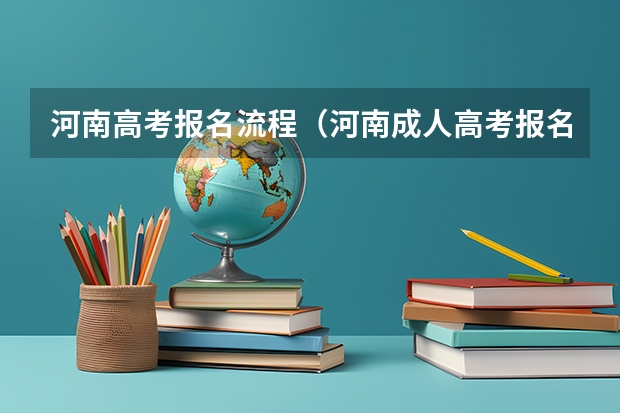 河南高考报名流程（河南成人高考报名